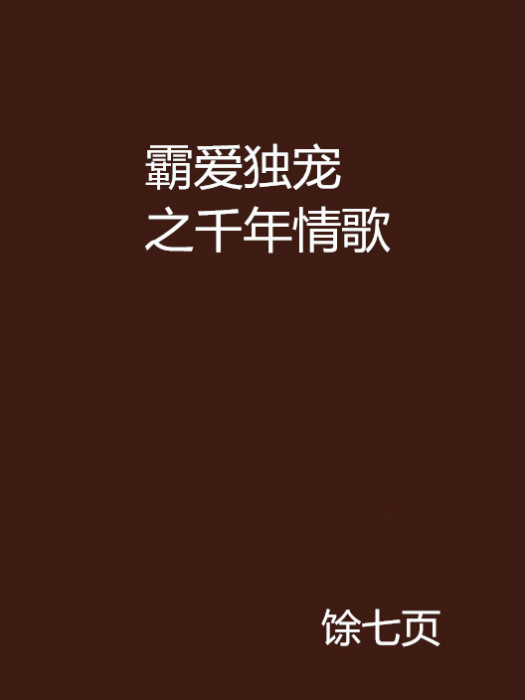 霸爱独宠
之千年情歌

馀七页